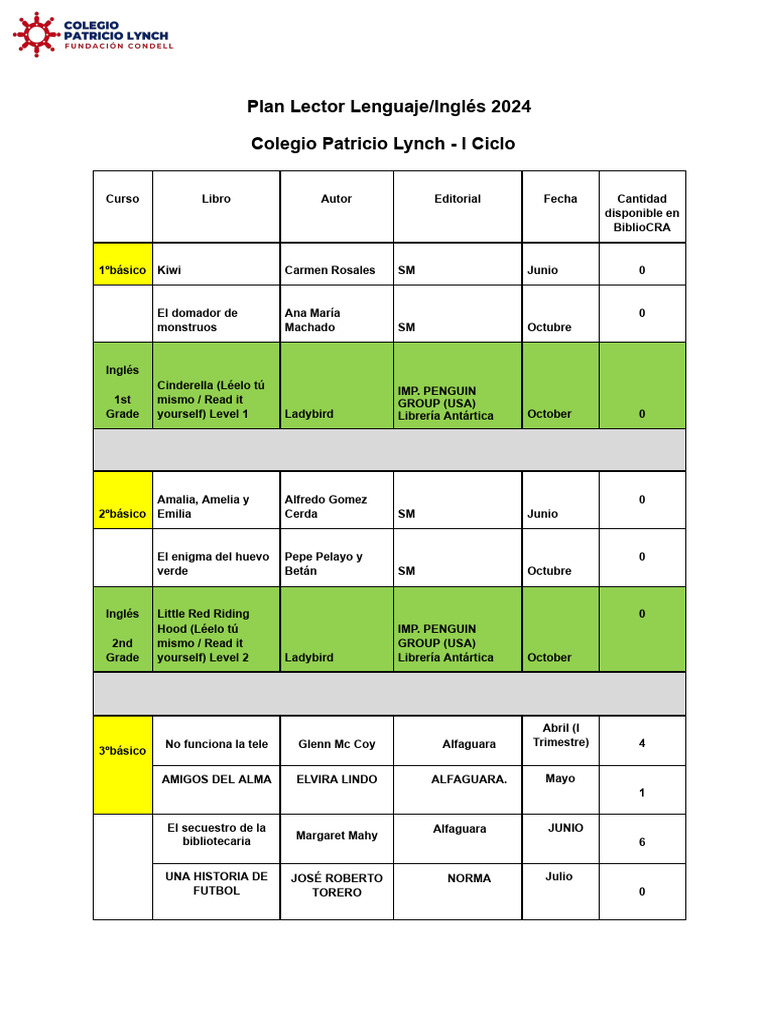 COLEGIO PATRICIO LYNCH
FUNDACIÓN CONDELL

Plan Lector Lenguaje/Inglés 2024

Colegio Patricio Lynch - I Ciclo

| Curso | Libro | Autor | Editorial | Fecha | Cantidad disponible en BiblioCRA |
|---|---|---|---|---|---|
| 1ºbásico | Kiwi | Carmen Rosales | SM | Junio | 0 |
| | El domador de monstruos | Ana María Machado | SM | Octubre | 0 |
| Inglés 1st Grade | Cinderella (Léelo tú mismo / Read it yourself) Level 1 | Ladybird | IMP. PENGUIN GROUP (USA) Librería Antártica | October | 0 |
| | | | | | |
| 2ºbásico | Amalia, Amelia y Emilia | Alfredo Gomez Cerda | SM | Junio | 0 |
| | El enigma del huevo verde | Pepe Pelayo y Betán | SM | Octubre | 0 |
| Inglés 2nd Grade | Little Red Riding Hood (Léelo tú mismo / Read it yourself) Level 2 | Ladybird | IMP. PENGUIN GROUP (USA) Librería Antártica | October | 0 |
| | | | | | |
| 3ºbásico | No funciona la tele | Glenn Mc Coy | Alfaguara | Abril (I Trimestre) | 4 |
| | AMIGOS DEL ALMA | ELVIRA LINDO | ALFAGUARA. | Mayo | 1 |
| | El secuestro de la bibliotecaria | Margaret Mahy | Alfaguara | JUNIO | 6 |
| | UNA HISTORIA DE FUTBOL | JOSÉ ROBERTO TORERO | NORMA | Julio | 0 |